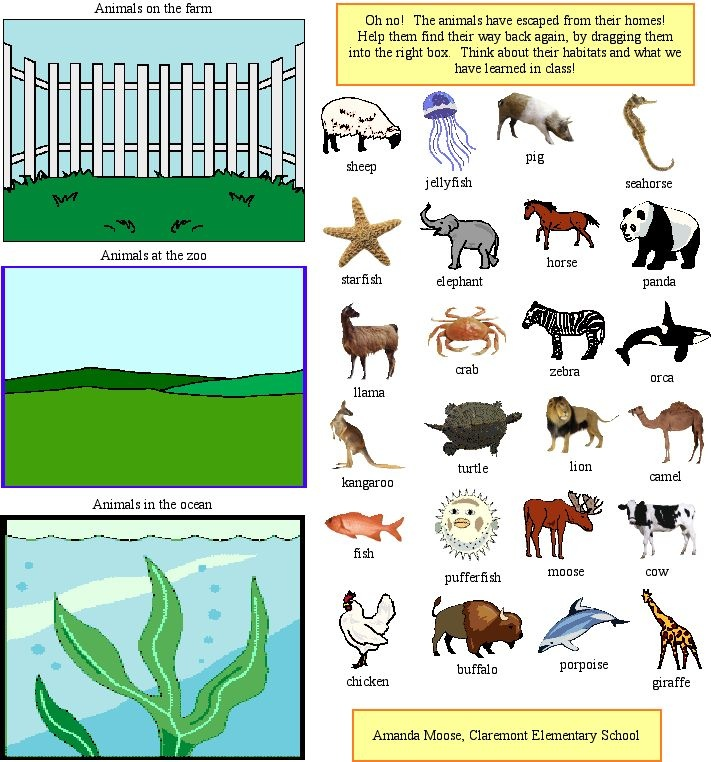 Animals on the farm

Animals at the zoo

Animals in the ocean

Oh no! The animals have escaped from their homes! Help them find their way back again, by dragging them into the right box. Think about their habitats and what we have learned in class!

sheep
jellyfish
pig
seahorse

starfish
elephant
horse
panda

llama
crab
zebra
orca

kangaroo
turtle
lion
camel

fish
pufferfish
moose
cow

chicken
buffalo
porpoise
giraffe

Amanda Moose, Claremont Elementary School